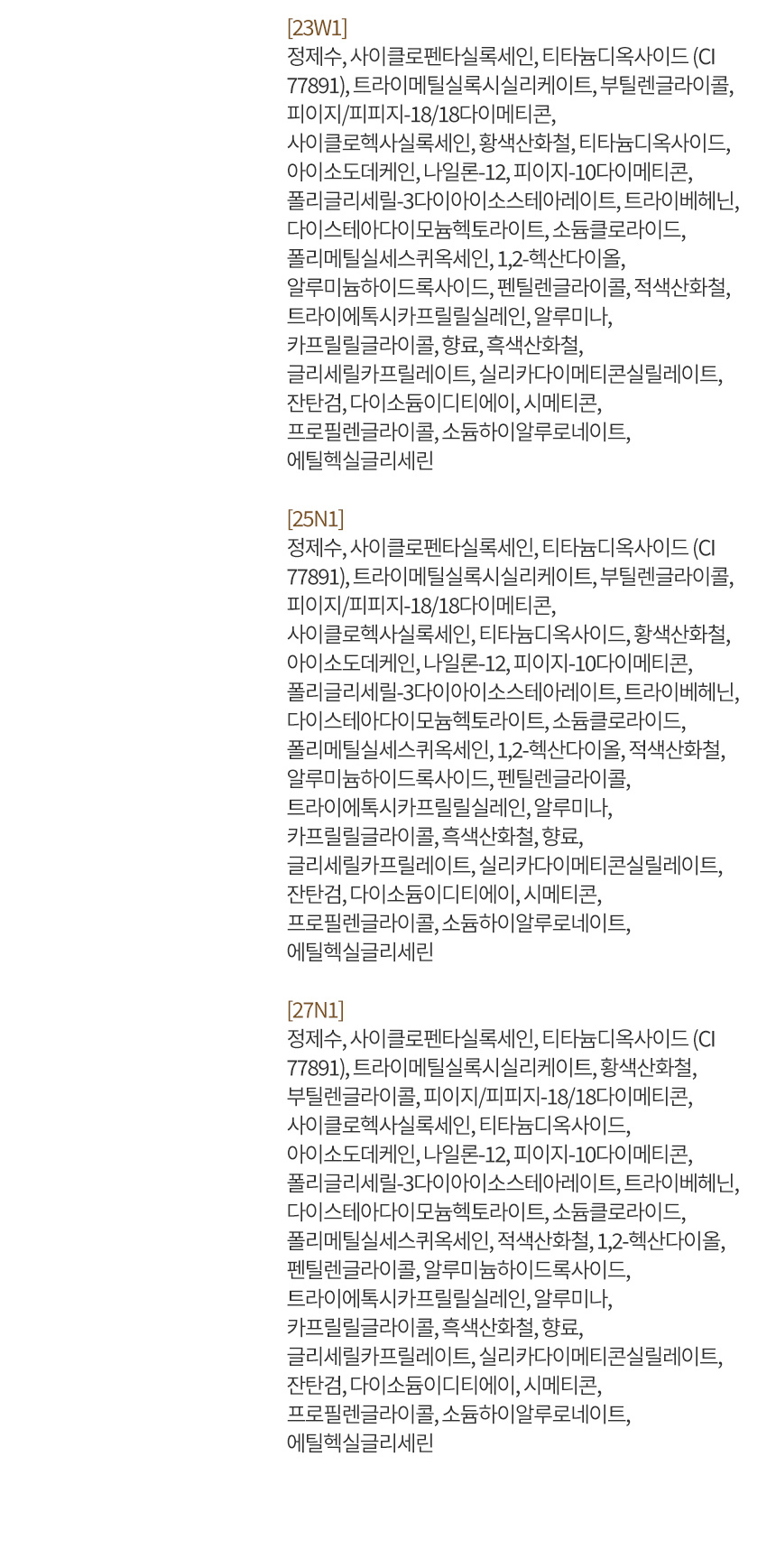 [23W1]
정제수, 사이클로펜타실록세인, 티타늄디옥사이드 (CI 77891), 트라이메틸실록시실리케이트, 부틸렌글라이콜, 피이지/피피지-18/18다이메티콘, 사이클로헥사실록세인, 황색산화철, 티타늄디옥사이드, 아이소도데케인, 나일론-12, 피이지-10다이메티콘, 폴리글리세릴-3다이아이소스테아레이트, 트라이베헤닌, 다이스테아다이모늄헥토라이트, 소듐클로라이드, 폴리메틸실세스퀴옥세인, 1,2-헥산다이올, 알루미늄하이드록사이드, 펜틸렌글라이콜, 적색산화철, 트라이에톡시카프릴릴실레인, 알루미나, 카프릴릴글라이콜, 향료, 흑색산화철, 글리세릴카프릴레이트, 실리카다이메티콘실릴레이트, 잔탄검, 다이소듐이디티에이, 시메티콘, 프로필렌글라이콜, 소듐하이알루로네이트, 에틸헥실글리세린

[25N1]
정제수, 사이클로펜타실록세인, 티타늄디옥사이드 (CI 77891), 트라이메틸실록시실리케이트, 부틸렌글라이콜, 피이지/피피지-18/18다이메티콘, 사이클로헥사실록세인, 티타늄디옥사이드, 황색산화철, 아이소도데케인, 나일론-12, 피이지-10다이메티콘, 폴리글리세릴-3다이아이소스테아레이트, 트라이베헤닌, 다이스테아다이모늄헥토라이트, 소듐클로라이드, 폴리메틸실세스퀴옥세인, 1,2-헥산다이올, 적색산화철, 알루미늄하이드록사이드, 펜틸렌글라이콜, 트라이에톡시카프릴릴실레인, 알루미나, 카프릴릴글라이콜, 흑색산화철, 향료, 글리세릴카프릴레이트, 실리카다이메티콘실릴레이트, 잔탄검, 다이소듐이디티에이, 시메티콘, 프로필렌글라이콜, 소듐하이알루로네이트, 에틸헥실글리세린

[27N1]
정제수, 사이클로펜타실록세인, 티타늄디옥사이드 (CI 77891), 트라이메틸실록시실리케이트, 황색산화철, 부틸렌글라이콜, 피이지/피피지-18/18다이메티콘, 사이클로헥사실록세인, 티타늄디옥사이드, 아이소도데케인, 나일론-12, 피이지-10다이메티콘, 폴리글리세릴-3다이아이소스테아레이트, 트라이베헤닌, 다이스테아다이모늄헥토라이트, 소듐클로라이드, 폴리메틸실세스퀴옥세인, 적색산화철, 1,2-헥산다이올, 펜틸렌글라이콜, 알루미늄하이드록사이드, 트라이에톡시카프릴릴실레인, 알루미나, 카프릴릴글라이콜, 흑색산화철, 향료, 글리세릴카프릴레이트, 실리카다이메티콘실릴레이트, 잔탄검, 다이소듐이디티에이, 시메티콘, 프로필렌글라이콜, 소듐하이알루로네이트, 에틸헥실글리세린